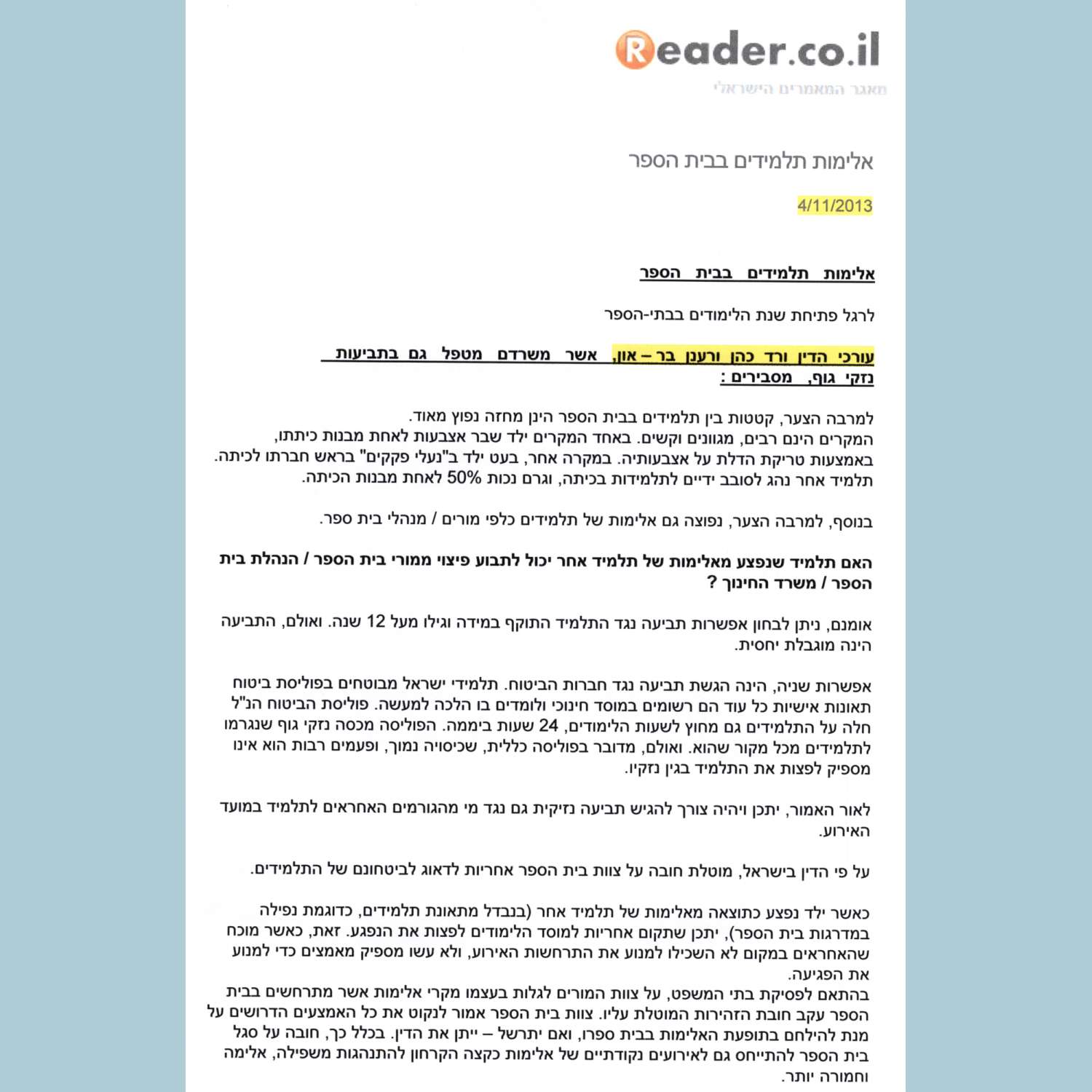 Reader.co.il
מאגר המאמרים הישראלי

אלימות תלמידים בבית הספר

4/11/2013

אלימות תלמידים בבית הספר

לרגל פתיחת שנת הלימודים בבתי-הספר

עורכי הדין ורד כהן ורענן בר – און, אשר משרדם מטפל גם בתביעות נזקי גוף, מסבירים :

למרבה הצער, קטטות בין תלמידים בבית הספר הינן מחזה נפוץ מאוד. המקרים הינם רבים, מגוונים וקשים. באחד המקרים ילד שבר אצבעות לאחת מבנות כיתתו, באמצעות טריקת הדלת על אצבעותיה. במקרה אחר, בעט ילד ב"נעלי פקקים" בראש חברתו לכיתה. תלמיד אחר נהג לסובב ידיים לתלמידות בכיתה, וגרם נכות 50% לאחת מבנות הכיתה.

בנוסף, למרבה הצער, נפוצה גם אלימות של תלמידים כלפי מורים / מנהלי בית ספר.

האם תלמיד שנפצע מאלימות של תלמיד אחר יכול לתבוע פיצוי ממורי בית הספר / הנהלת בית הספר / משרד החינוך ?

אומנם, ניתן לבחון אפשרות תביעה נגד התלמיד התוקף במידה וגילו מעל 12 שנה. ואולם, התביעה הינה מוגבלת יחסית.

אפשרות שניה, הינה הגשת תביעה נגד חברות הביטוח. תלמידי ישראל מבוטחים בפוליסת ביטוח תאונות אישיות כל עוד הם רשומים במוסד חינוכי ולומדים בו הלכה למעשה. פוליסת הביטוח הנ"ל חלה על התלמידים גם מחוץ לשעות הלימודים, 24 שעות ביממה. הפוליסה מכסה נזקי גוף שנגרמו לתלמידים מכל מקור שהוא. ואולם, מדובר בפוליסה כללית, שכיסויה נמוך, ופעמים רבות הוא אינו מספיק לפצות את התלמיד בגין נזקיו.

לאור האמור, יתכן ויהיה צורך להגיש תביעה נזיקית גם נגד מי מהגורמים האחראים לתלמיד במועד האירוע.

על פי הדין בישראל, מוטלת חובה על צוות בית הספר אחריות לדאוג לביטחונם של התלמידים.

כאשר ילד נפצע כתוצאה מאלימות של תלמיד אחר (בנבדל מתאונת תלמידים, כדוגמת נפילה במדרגות בית הספר), יתכן שתקום אחריות למוסד הלימודים לפצות את הנפגע. זאת, כאשר מוכח שהאחראים במקום לא השכילו למנוע את התרחשות האירוע, ולא עשו מספיק מאמצים כדי למנוע את הפגיעה.
בהתאם לפסיקת בתי המשפט, על צוות המורים לגלות בעצמו מקרי אלימות אשר מתרחשים בבית הספר עקב חובת הזהירות המוטלת עליו. צוות בית הספר אמור לנקוט את כל האמצעים הדרושים על מנת להילחם בתופעת האלימות בבית ספרו, ואם יתרשל – ייתן את הדין. בכלל כך, חובה על סגל בית הספר להתייחס גם לאירועים נקודתיים של אלימות כקצה הקרחון להתנהגות משפילה, אלימה וחמורה יותר.